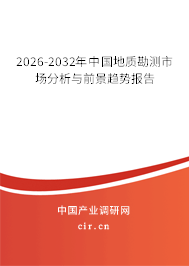 2026-2032年中国地质勘测市场分析与前景趋势报告

中国产业调研网
cir.cn